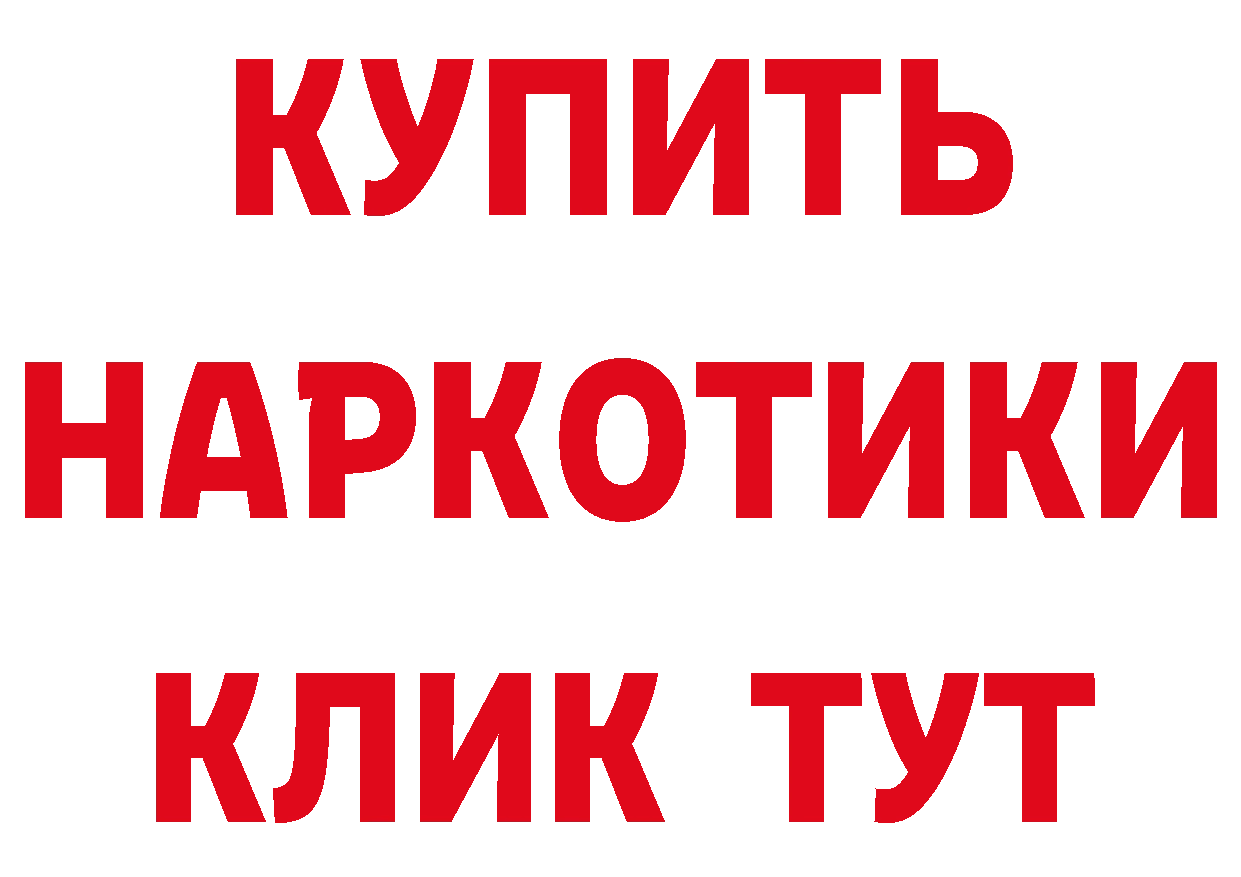 КУПИТЬ

НАРКОТИКИ

КЛИК ТУТ